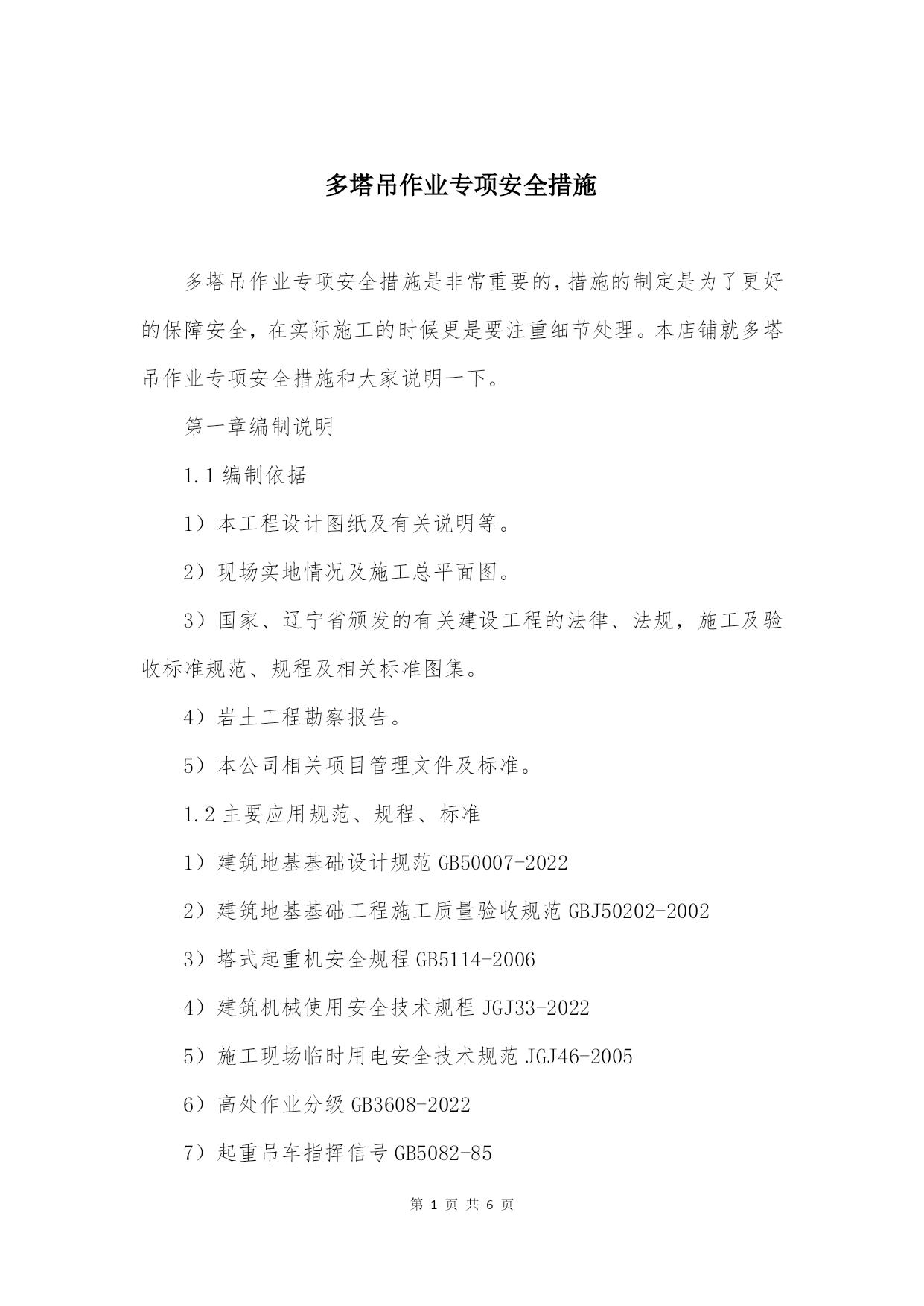 多塔吊作业专项安全措施

多塔吊作业专项安全措施是非常重要的,措施的制定是为了更好的保障安全，在实际施工的时候更是要注重细节处理。本店铺就多塔吊作业专项安全措施和大家说明一下。

第一章编制说明

1.1 编制依据

1）本工程设计图纸及有关说明等。

2）现场实地情况及施工总平面图。

3）国家、辽宁省颁发的有关建设工程的法律、法规，施工及验收标准规范、规程及相关标准图集。

4）岩土工程勘察报告。

5）本公司相关项目管理文件及标准。

1.2 主要应用规范、规程、标准

1）建筑地基基础设计规范 GB50007-2022

2）建筑地基基础工程施工质量验收规范 GBJ50202-2002

3）塔式起重机安全规程 GB5114-2006

4）建筑机械使用安全技术规程 JGJ33-2022

5）施工现场临时用电安全技术规范 JGJ46-2005

6）高处作业分级 GB3608-2022

7）起重吊车指挥信号 GB5082-85

第 1 页 共 6 页